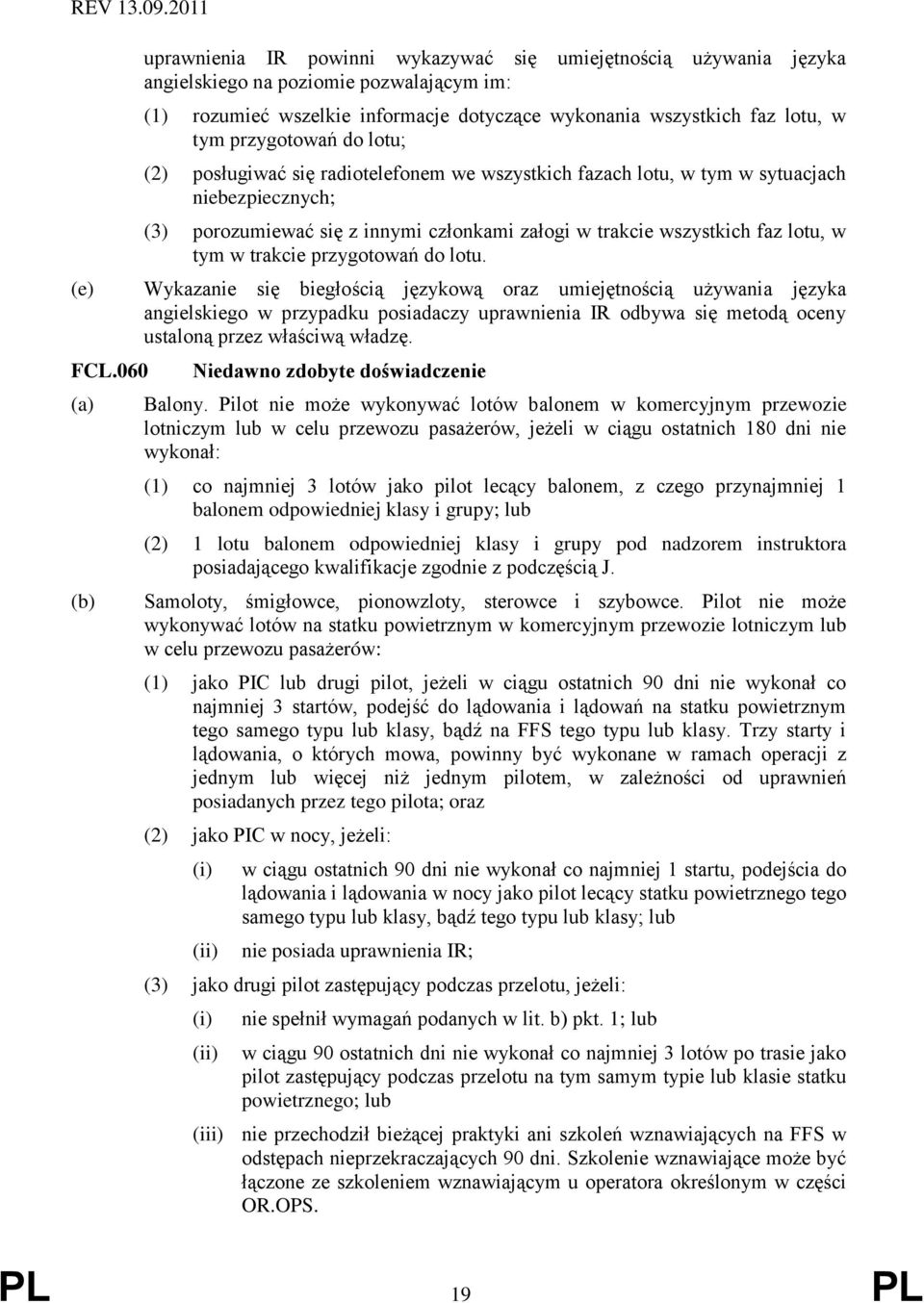 REV 13.09.2011

uprawnienia IR powinni wykazywać się umiejętnością używania języka angielskiego na poziomie pozwalającym im:

(1) rozumieć wszelkie informacje dotyczące wykonania wszystkich faz lotu, w tym przygotowań do lotu;

(2) posługiwać się radiotelefonem we wszystkich fazach lotu, w tym w sytuacjach niebezpiecznych;

(3) porozumiewać się z innymi członkami załogi w trakcie wszystkich faz lotu, w tym w trakcie przygotowań do lotu.

(e) Wykazanie się biegłością językową oraz umiejętnością używania języka angielskiego w przypadku posiadaczy uprawnienia IR odbywa się metodą oceny ustaloną przez właściwą władzę.

FCL.060 Niedawno zdobyte doświadczenie

(a) Balony. Pilot nie może wykonywać lotów balonem w komercyjnym przewozie lotniczym lub w celu przewozu pasażerów, jeżeli w ciągu ostatnich 180 dni nie wykonał:

(1) co najmniej 3 lotów jako pilot lecący balonem, z czego przynajmniej 1 balonem odpowiedniej klasy i grupy; lub

(2) 1 lotu balonem odpowiedniej klasy i grupy pod nadzorem instruktora posiadającego kwalifikacje zgodnie z podczęścią J.

(b) Samoloty, śmigłowce, pionowzloty, sterowce i szybowce. Pilot nie może wykonywać lotów na statku powietrznym w komercyjnym przewozie lotniczym lub w celu przewozu pasażerów:

(1) jako PIC lub drugi pilot, jeżeli w ciągu ostatnich 90 dni nie wykonał co najmniej 3 startów, podejść do lądowania i lądowań na statku powietrznym tego samego typu lub klasy, bądź na FFS tego typu lub klasy. Trzy starty i lądowania, o których mowa, powinny być wykonane w ramach operacji z jednym lub więcej niż jednym pilotem, w zależności od uprawnień posiadanych przez tego pilota; oraz

(2) jako PIC w nocy, jeżeli:

(i) w ciągu ostatnich 90 dni nie wykonał co najmniej 1 startu, podejścia do lądowania i lądowania w nocy jako pilot lecący statku powietrznego tego samego typu lub klasy, bądź tego typu lub klasy; lub

(ii) nie posiada uprawnienia IR;

(3) jako drugi pilot zastępujący podczas przelotu, jeżeli:

(i) nie spełnił wymagań podanych w lit. b) pkt. 1; lub

(ii) w ciągu 90 ostatnich dni nie wykonał co najmniej 3 lotów po trasie jako pilot zastępujący podczas przelotu na tym samym typie lub klasie statku powietrznego; lub

(iii) nie przechodził bieżącej praktyki ani szkoleń wznawiających na FFS w odstępach nieprzekraczających 90 dni. Szkolenie wznawiające może być łączone ze szkoleniem wznawiającym u operatora określonym w części OR.OPS.

PL 19 PL